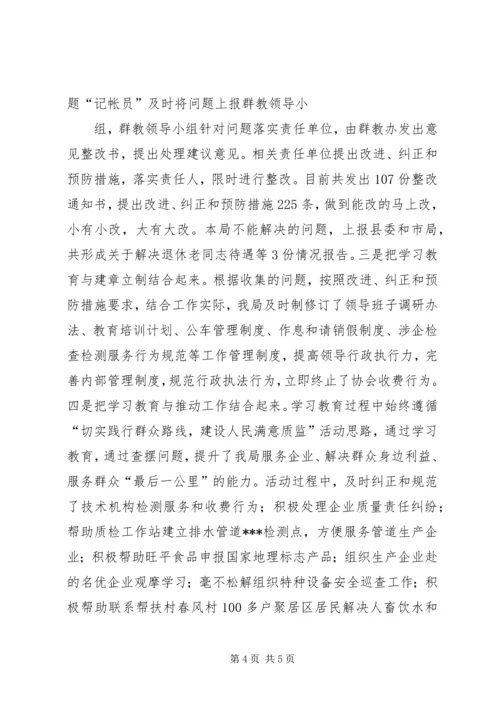 题“记帐员”及时将问题上报群教领导小

组，群教领导小组针对问题落实责任单位，由群教办发出意见整改书，提出处理建议意见。相关责任单位提出改进、纠正和预防措施，落实责任人，限时进行整改。目前共发出107份整改通知书，提出改进、纠正和预防措施225条，做到能改的马上改，小有小改，大有大改。本局不能解决的问题，上报县委和市局，共形成关于解决退休老同志待遇等3份情况报告。三是把学习教育与建章立制结合起来。根据收集的问题，按照改进、纠正和预防措施要求，结合工作实际，我局及时制修订了领导班子调研办法、教育培训计划、公车管理制度、作息和请销假制度、涉企检查检测服务行为规范等工作管理制度，提高领导行政执行力，完善内部管理制度，规范行政执法行为，立即终止了协会收费行为。四是把学习教育与推动工作结合起来。学习教育过程中始终遵循“切实践行群众路线，建设人民满意质监”活动思路，通过学习教育，通过查摆问题，提升了我局服务企业、解决群众身边利益、服务群众“最后一公里”的能力。活动过程中，及时纠正和规范了技术机构检测服务和收费行为；积极处理企业质量责任纠纷；帮助质检工作站建立排水管道***检测点，方便服务管道生产企业；积极帮助旺平食品申报国家地理标志产品；组织生产企业赴的名优企业观摩学习；毫不松解组织特种设备安全巡查工作；积极帮助联系帮扶村春风村100多户聚居区居民解决人畜饮水和

第4页 共5页